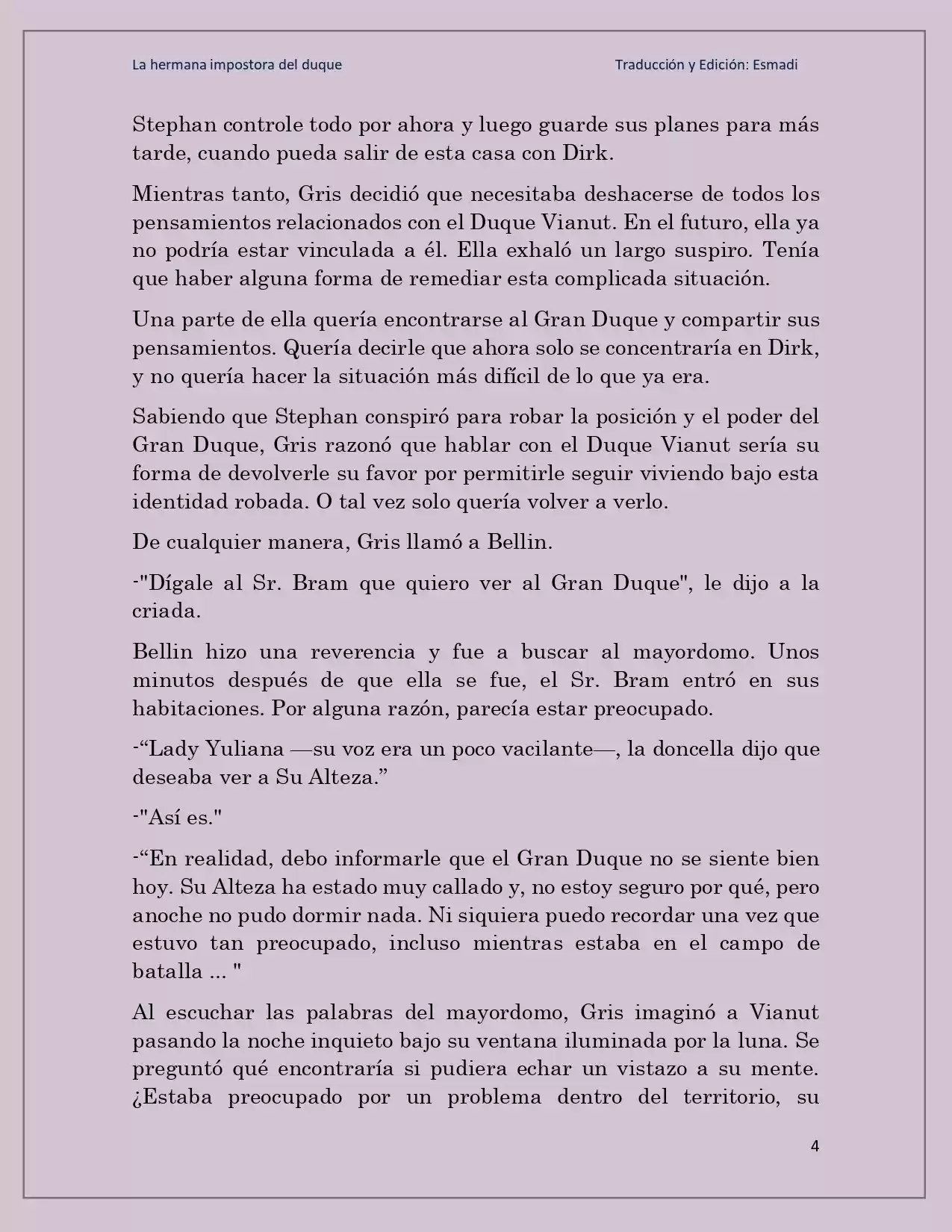 La hermana impostora del duque

Traducción y Edición: Esmadi

Stephan controle todo por ahora y luego guarde sus planes para más tarde, cuando pueda salir de esta casa con Dirk.

Mientras tanto, Gris decidió que necesitaba deshacerse de todos los pensamientos relacionados con el Duque Vianut. En el futuro, ella ya no podría estar vinculada a él. Ella exhaló un largo suspiro. Tenía que haber alguna forma de remediar esta complicada situación.

Una parte de ella quería encontrarse al Gran Duque y compartir sus pensamientos. Quería decirle que ahora solo se concentraría en Dirk, y no quería hacer la situación más difícil de lo que ya era.

Sabiendo que Stephan conspiró para robar la posición y el poder del Gran Duque, Gris razonó que hablar con el Duque Vianut sería su forma de devolverle su favor por permitirle seguir viviendo bajo esta identidad robada. O tal vez solo quería volver a verlo.

De cualquier manera, Gris llamó a Bellin.

-"Dígale al Sr. Bram que quiero ver al Gran Duque", le dijo a la criada.

Bellin hizo una reverencia y fue a buscar al mayordomo. Unos minutos después de que ella se fue, el Sr. Bram entró en sus habitaciones. Por alguna razón, parecía estar preocupado.

-“Lady Yuliana —su voz era un poco vacilante—, la doncella dijo que deseaba ver a Su Alteza.”

-"Así es."

-“En realidad, debo informarle que el Gran Duque no se siente bien hoy. Su Alteza ha estado muy callado y, no estoy seguro por qué, pero anoche no pudo dormir nada. Ni siquiera puedo recordar una vez que estuvo tan preocupado, incluso mientras estaba en el campo de batalla ... "

Al escuchar las palabras del mayordomo, Gris imaginó a Vianut pasando la noche inquieto bajo su ventana iluminada por la luna. Se preguntó qué encontraría si pudiera echar un vistazo a su mente. ¿Estaba preocupado por un problema dentro del territorio, su

4